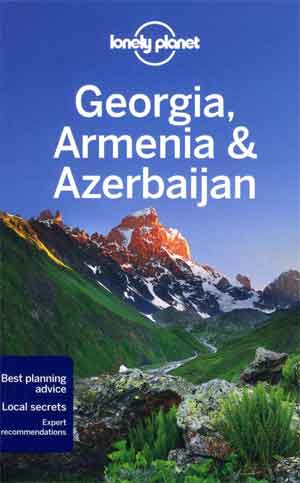 lonely planet

Georgia, Armenia & Azerbaijan

Best planning advice
Local secrets
Expert recommendations